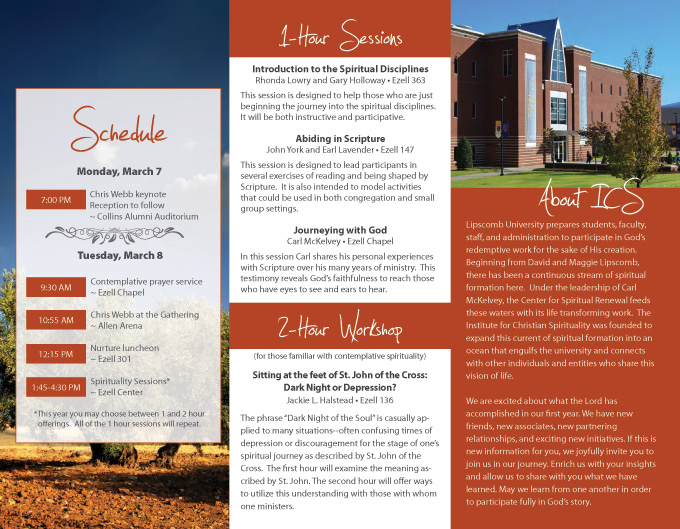 Schedule

Monday, March 7

7:00 PM
Chris Webb keynote
Reception to follow
~ Collins Alumni Auditorium

Tuesday, March 8

9:30 AM
Contemplative prayer service
~ Ezell Chapel

10:55 AM
Chris Webb at the Gathering
~ Allen Arena

12:15 PM
Nurture luncheon
~ Ezell 301

1:45-4:30 PM
Spirituality Sessions*
~ Ezell Center

*This year you may choose between 1 and 2 hour offerings. All of the 1 hour sessions will repeat.

1-Hour Sessions

Introduction to the Spiritual Disciplines
Rhonda Lowry and Gary Holloway • Ezell 363

This session is designed to help those who are just beginning the journey into the spiritual disciplines. It will be both instructive and participative.

Abiding in Scripture
John York and Earl Lavender • Ezell 147

This session is designed to lead participants in several exercises of reading and being shaped by Scripture. It is also intended to model activities that could be used in both congregation and small group settings.

Journeying with God
Carl McKelvey • Ezell Chapel

In this session Carl shares his personal experiences with Scripture over his many years of ministry. This testimony reveals God's faithfulness to reach those who have eyes to see and ears to hear.

2-Hour Workshop

(for those familiar with contemplative spirituality)

Sitting at the feet of St. John of the Cross: Dark Night or Depression?
Jackie L. Halstead • Ezell 136

The phrase "Dark Night of the Soul" is casually applied to many situations--often confusing times of depression or discouragement for the stage of one's spiritual journey as described by St. John of the Cross. The first hour will examine the meaning ascribed by St. John. The second hour will offer ways to utilize this understanding with those with whom one ministers.

About ICS

Lipscomb University prepares students, faculty, staff, and administration to participate in God's redemptive work for the sake of His creation. Beginning from David and Maggie Lipscomb, there has been a continuous stream of spiritual formation here. Under the leadership of Carl McKelvey, the Center for Spiritual Renewal feeds these waters with its life transforming work. The Institute for Christian Spirituality was founded to expand this current of spiritual formation into an ocean that engulfs the university and connects with other individuals and entities who share this vision of life.

We are excited about what the Lord has accomplished in our first year. We have new friends, new associates, new partnering relationships, and exciting new initiatives. If this is new information for you, we joyfully invite you to join us in our journey. Enrich us with your insights and allow us to share with you what we have learned. May we learn from one another in order to participate fully in God's story.